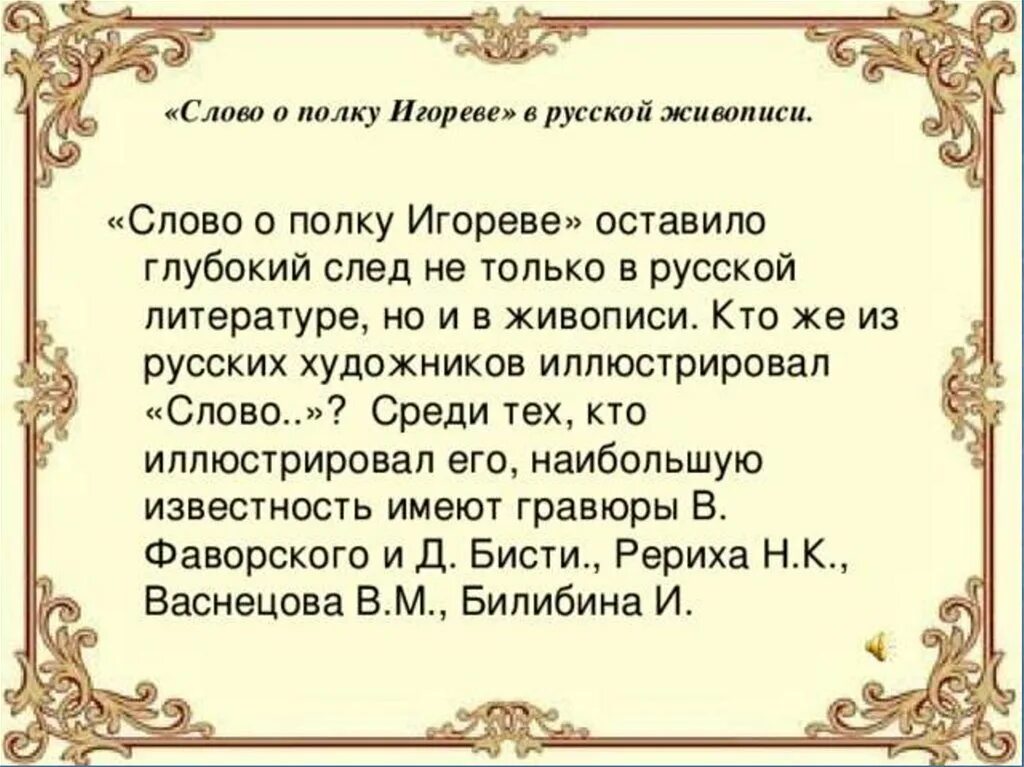 «Слово о полку Игореве» в русской живописи.

«Слово о полку Игореве» оставило глубокий след не только в русской литературе, но и в живописи. Кто же из русских художников иллюстрировал «Слово..»? Среди тех, кто иллюстрировал его, наибольшую известность имеют гравюры В. Фаворского и Д. Бисти., Рериха Н.К., Васнецова В.М., Билибина И.